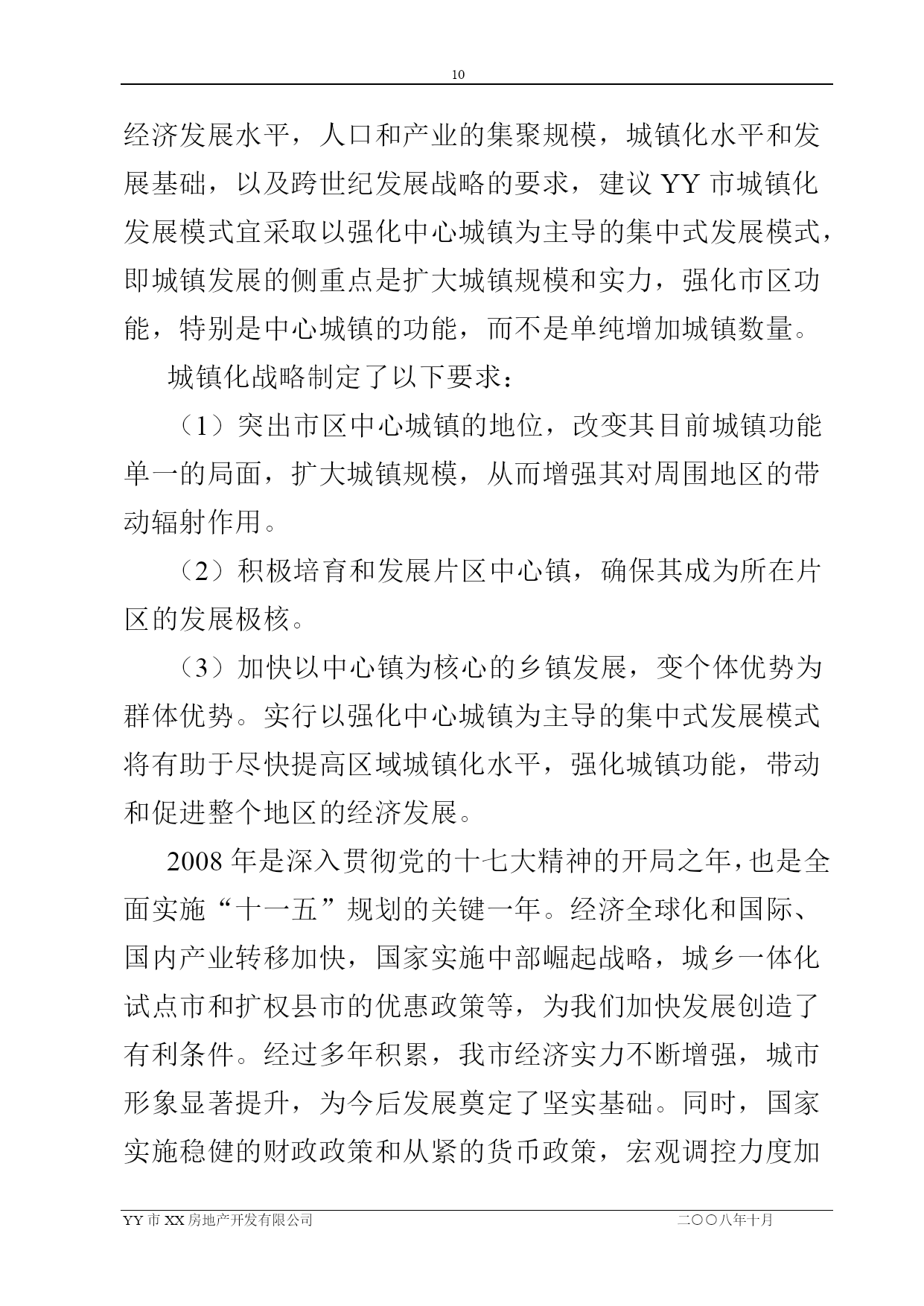 10

经济发展水平，人口和产业的集聚规模，城镇化水平和发展基础，以及跨世纪发展战略的要求，建议 YY 市城镇化发展模式宜采取以强化中心城镇为主导的集中式发展模式，即城镇发展的侧重点是扩大城镇规模和实力，强化市区功能，特别是中心城镇的功能，而不是单纯增加城镇数量。

城镇化战略制定了以下要求：

（1）突出市区中心城镇的地位，改变其目前城镇功能单一的局面，扩大城镇规模，从而增强其对周围地区的带动辐射作用。

（2）积极培育和发展片区中心镇，确保其成为所在片区的发展极核。

（3）加快以中心镇为核心的乡镇发展，变个体优势为群体优势。实行以强化中心城镇为主导的集中式发展模式将有助于尽快提高区域城镇化水平，强化城镇功能，带动和促进整个地区的经济发展。

2008 年是深入贯彻党的十七大精神的开局之年，也是全面实施“十一五”规划的关键一年。经济全球化和国际、国内产业转移加快，国家实施中部崛起战略，城乡一体化试点市和扩权县市的优惠政策等，为我们加快发展创造了有利条件。经过多年积累，我市经济实力不断增强，城市形象显著提升，为今后发展奠定了坚实基础。同时，国家实施稳健的财政政策和从紧的货币政策，宏观调控力度加

YY 市 XX 房地产开发有限公司 二〇〇八年十月